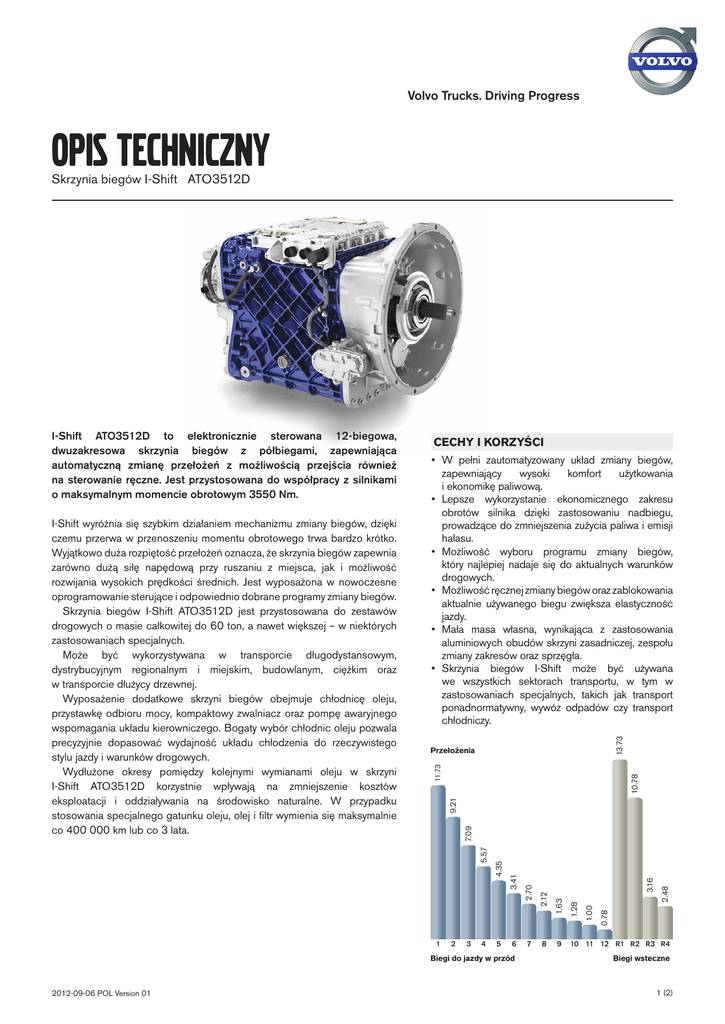 VOLVO

Volvo Trucks. Driving Progress

OPIS TECHNICZNY

Skrzynia biegów I-Shift ATO3512D

I-Shift ATO3512D to elektronicznie sterowana 12-biegowa, dwuzakresowa skrzynia biegów z półbiegami, zapewniająca automatyczną zmianę przełożeń z możliwością przejścia również na sterowanie ręczne. Jest przystosowana do współpracy z silnikami o maksymalnym momencie obrotowym 3550 Nm.

I-Shift wyróżnia się szybkim działaniem mechanizmu zmiany biegów, dzięki czemu przerwa w przenoszeniu momentu obrotowego trwa bardzo krótko. Wyjątkowo duża rozpiętość przełożeń oznacza, że skrzynia biegów zapewnia zarówno dużą siłę napędową przy ruszaniu z miejsca, jak i możliwość rozwijania wysokich prędkości średnich. Jest wyposażona w nowoczesne oprogramowanie sterujące i odpowiednio dobrane programy zmiany biegów.

Skrzynia biegów I-Shift ATO3512D jest przystosowana do zestawów drogowych o masie całkowitej do 60 ton, a nawet większej – w niektórych zastosowaniach specjalnych.

Może być wykorzystywana w transporcie długodystansowym, dystrybucyjnym regionalnym i miejskim, budowlanym, ciężkim oraz w transporcie dłużycy drzewnej.

Wyposażenie dodatkowe skrzyni biegów obejmuje chłodnicę oleju, przystawkę odbioru mocy, kompaktowy zwalniacz oraz pompę awaryjnego wspomagania układu kierowniczego. Bogaty wybór chłodnic oleju pozwala precyzyjnie dopasować wydajność układu chłodzenia do rzeczywistego stylu jazdy i warunków drogowych.

Wydłużone okresy pomiędzy kolejnymi wymianami oleju w skrzyni I-Shift ATO3512D korzystnie wpływają na zmniejszenie kosztów eksploatacji i oddziaływania na środowisko naturalne. W przypadku stosowania specjalnego gatunku oleju, olej i filtr wymienia się maksymalnie co 400 000 km lub co 3 lata.

CECHY I KORZYŚCI

• W pełni zautomatyzowany układ zmiany biegów, zapewniający wysoki komfort użytkowania i ekonomikę paliwową.
• Lepsze wykorzystanie ekonomicznego zakresu obrotów silnika dzięki zastosowaniu nadbiegu, prowadzące do zmniejszenia zużycia paliwa i emisji hałasu.
• Możliwość wyboru programu zmiany biegów, który najlepiej nadaje się do aktualnych warunków drogowych.
• Możliwość ręcznej zmiany biegów oraz zablokowania aktualnie używanego biegu zwiększa elastyczność jazdy.
• Mała masa własna, wynikająca z zastosowania aluminiowych obudów skrzyni zasadniczej, zespołu zmiany zakresów oraz sprzęgła.
• Skrzynia biegów I-Shift może być używana we wszystkich sektorach transportu, w tym w zastosowaniach specjalnych, takich jak transport ponadnormatywny, wywóz odpadów czy transport chłodniczy.

Przełożenia

11.73 9.21 7.09 5.57 4.35 3.41 2.70 2.12 1.63 1.28 1.00 0.78 13.73 10.78 3.16 2.48

1 2 3 4 5 6 7 8 9 10 11 12 R1 R2 R3 R4

Biegi do jazdy w przód Biegi wsteczne

2012-09-06 POL Version 01

1 (2)